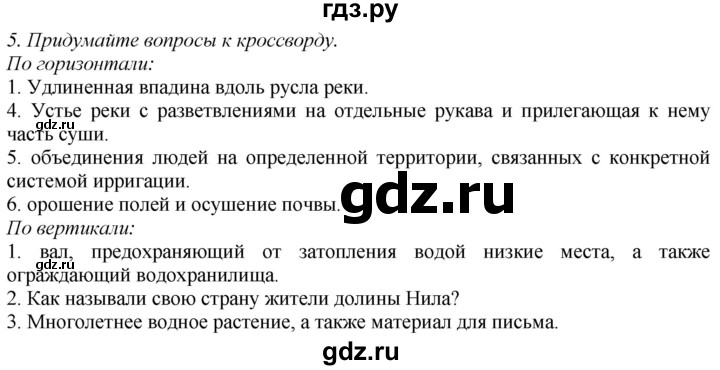 гдз.ру

5. Придумайте вопросы к кроссворду.

По горизонтали:

1. Удлиненная впадина вдоль русла реки.

4. Устье реки с разветвлениями на отдельные рукава и прилегающая к нему часть суши.

gdz.ru

5. объединения людей на определенной территории, связанных с конкретной системой ирригации.

6. орошение полей и осушение почвы.

gdz.ru

По вертикали:

1. вал, предохраняющий от затопления водой низкие места, а также ограждающий водохранилища.

gdz.ru

2. Как называли свою страну жители долины Нила?

3. Многолетнее водное растение, а также материал для письма.

gdz.ru